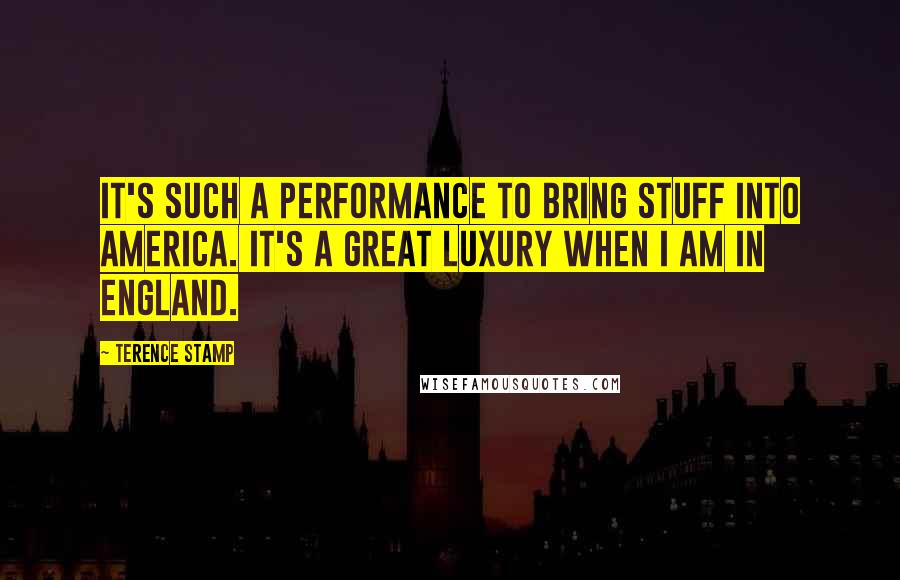 IT'S SUCH A PERFORMANCE TO BRING STUFF INTO AMERICA. IT'S A GREAT LUXURY WHEN I AM IN ENGLAND.

~ TERENCE STAMP

WISEFAMOUSQUOTES.COM